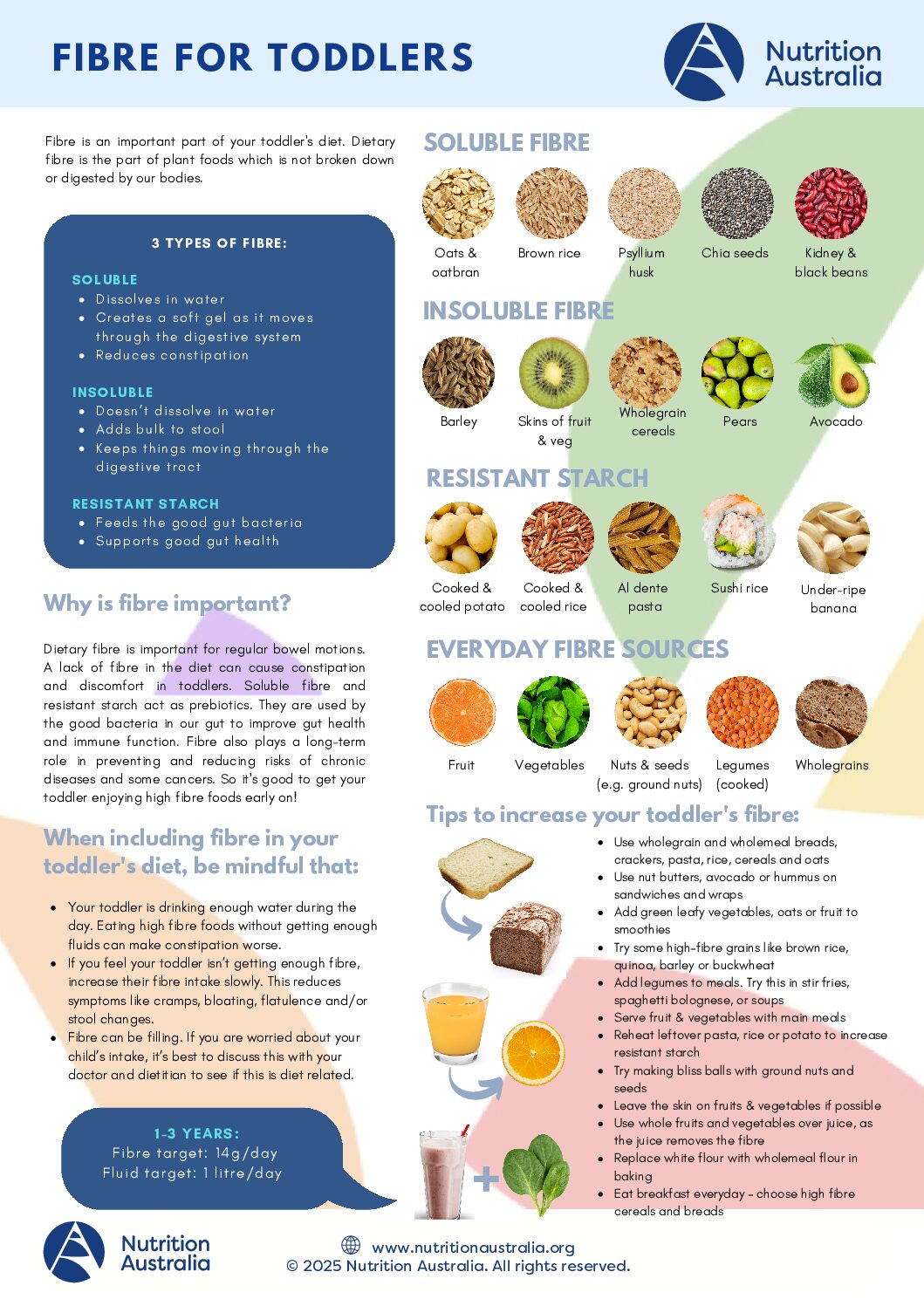 FIBRE FOR TODDLERS

Nutrition Australia

Fibre is an important part of your toddler's diet. Dietary fibre is the part of plant foods which is not broken down or digested by our bodies.

3 TYPES OF FIBRE:

SOLUBLE
• Dissolves in water
• Creates a soft gel as it moves through the digestive system
• Reduces constipation

INSOLUBLE
• Doesn't dissolve in water
• Adds bulk to stool
• Keeps things moving through the digestive tract

RESISTANT STARCH
• Feeds the good gut bacteria
• Supports good gut health

Why is fibre important?

Dietary fibre is important for regular bowel motions. A lack of fibre in the diet can cause constipation and discomfort in toddlers. Soluble fibre and resistant starch act as prebiotics. They are used by the good bacteria in our gut to improve gut health and immune function. Fibre also plays a long-term role in preventing and reducing risks of chronic diseases and some cancers. So it's good to get your toddler enjoying high fibre foods early on!

When including fibre in your toddler's diet, be mindful that:

• Your toddler is drinking enough water during the day. Eating high fibre foods without getting enough fluids can make constipation worse.
• If you feel your toddler isn't getting enough fibre, increase their fibre intake slowly. This reduces symptoms like cramps, bloating, flatulence and/or stool changes.
• Fibre can be filling. If you are worried about your child's intake, it's best to discuss this with your doctor and dietitian to see if this is diet related.

1-3 YEARS:
Fibre target: 14g/day
Fluid target: 1 litre/day

SOLUBLE FIBRE

Oats & oatbran
Brown rice
Psyllium husk
Chia seeds
Kidney & black beans

INSOLUBLE FIBRE

Barley
Skins of fruit & veg
Wholegrain cereals
Pears
Avocado

RESISTANT STARCH

Cooked & cooled potato
Cooked & cooled rice
Al dente pasta
Sushi rice
Under-ripe banana

EVERYDAY FIBRE SOURCES

Fruit
Vegetables
Nuts & seeds (e.g. ground nuts)
Legumes (cooked)
Wholegrains

Tips to increase your toddler's fibre:

• Use wholegrain and wholemeal breads, crackers, pasta, rice, cereals and oats
• Use nut butters, avocado or hummus on sandwiches and wraps
• Add green leafy vegetables, oats or fruit to smoothies
• Try some high-fibre grains like brown rice, quinoa, barley or buckwheat
• Add legumes to meals. Try this in stir fries, spaghetti bolognese, or soups
• Serve fruit & vegetables with main meals
• Reheat leftover pasta, rice or potato to increase resistant starch
• Try making bliss balls with ground nuts and seeds
• Leave the skin on fruits & vegetables if possible
• Use whole fruits and vegetables over juice, as the juice removes the fibre
• Replace white flour with wholemeal flour in baking
• Eat breakfast everyday - choose high fibre cereals and breads

Nutrition Australia

www.nutritionaustralia.org
© 2025 Nutrition Australia. All rights reserved.